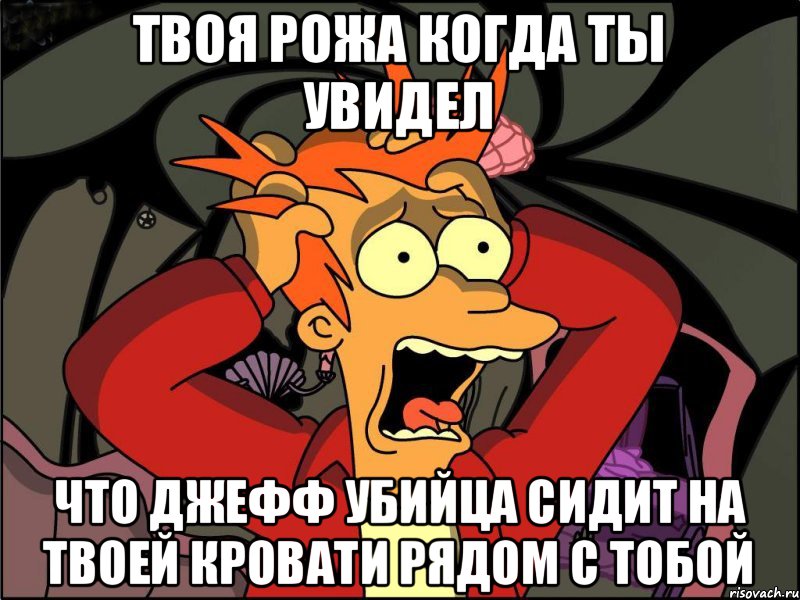 ТВОЯ РОЖА КОГДА ТЫ УВИДЕЛ

ЧТО ДЖЕФФ УБИЙЦА СИДИТ НА ТВОЕЙ КРОВАТИ РЯДОМ С ТОБОЙ

risovach.ru